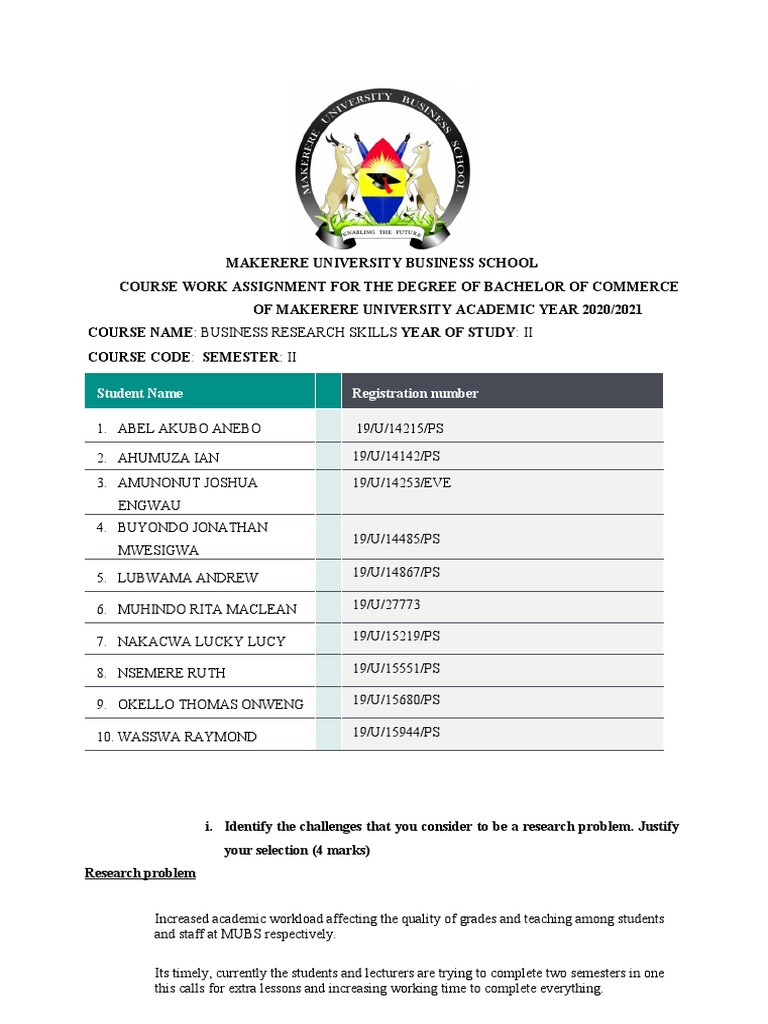 MAKERERE UNIVERSITY BUSINESS SCHOOL

ENABLING THE FUTURE

MAKERERE UNIVERSITY BUSINESS SCHOOL

COURSE WORK ASSIGNMENT FOR THE DEGREE OF BACHELOR OF COMMERCE OF MAKERERE UNIVERSITY ACADEMIC YEAR 2020/2021

COURSE NAME: BUSINESS RESEARCH SKILLS YEAR OF STUDY: II

COURSE CODE: SEMESTER: II

| Student Name | | Registration number |
|---|---|---|
| 1. ABEL AKUBO ANEBO | | 19/U/14215/PS |
| 2. AHUMUZA IAN | | 19/U/14142/PS |
| 3. AMUNONUT JOSHUA ENGWAU | | 19/U/14253/EVE |
| 4. BUYONDO JONATHAN MWESIGWA | | 19/U/14485/PS |
| 5. LUBWAMA ANDREW | | 19/U/14867/PS |
| 6. MUHINDO RITA MACLEAN | | 19/U/27773 |
| 7. NAKACWA LUCKY LUCY | | 19/U/15219/PS |
| 8. NSEMERE RUTH | | 19/U/15551/PS |
| 9. OKELLO THOMAS ONWENG | | 19/U/15680/PS |
| 10. WASSWA RAYMOND | | 19/U/15944/PS |

i. Identify the challenges that you consider to be a research problem. Justify your selection (4 marks)

Research problem

Increased academic workload affecting the quality of grades and teaching among students and staff at MUBS respectively.

Its timely, currently the students and lecturers are trying to complete two semesters in one this calls for extra lessons and increasing working time to complete everything.